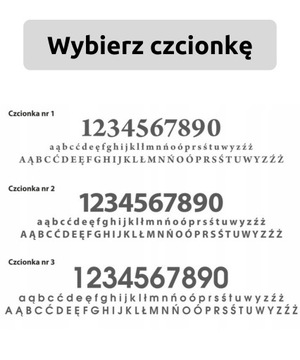 Wybierz czcionkę

Czcionka nr 1
1234567890
aąbcćdeęfghijklłmnńoóprsśtuwyzźż
AĄBCĆDEĘFGHIJKLŁMNŃOÓPRSŚTUWYZŹŻ

Czcionka nr 2
1234567890
aąbcćdeęfghijklłmnńoóprsśtuwyzźż
AĄBCĆDEĘFGHIJKLŁMNŃOÓPRSŚTUWYZŹŻ

Czcionka nr 3
1234567890
aąbcćdeęfghijklłmnńoóprsśtuwyzźż
AĄBCĆDEĘFGHIJKLŁMNŃOÓPRSŚTUWYZŹŻ